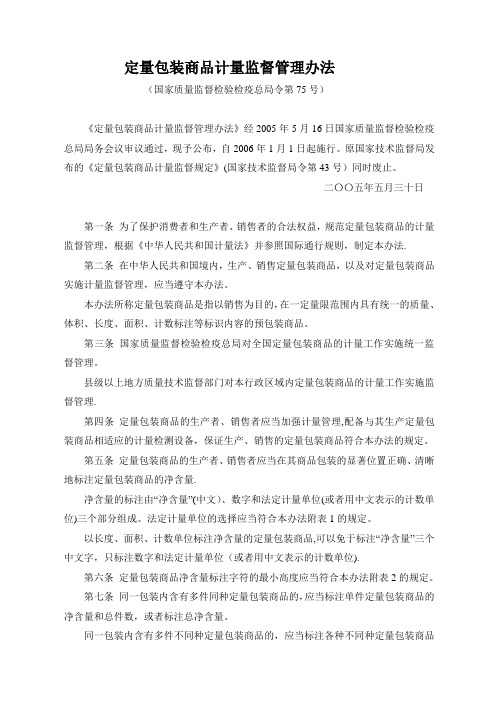 定量包装商品计量监督管理办法

（国家质量监督检验检疫总局令第 75 号）

《定量包装商品计量监督管理办法》经 2005 年 5 月 16 日国家质量监督检验检疫总局局务会议审议通过，现予公布，自 2006 年 1 月 1 日起施行。原国家技术监督局发布的《定量包装商品计量监督规定》(国家技术监督局令第 43 号）同时废止。

二〇〇五年五月三十日

第一条 为了保护消费者和生产者、销售者的合法权益，规范定量包装商品的计量监督管理，根据《中华人民共和国计量法》并参照国际通行规则，制定本办法.

第二条 在中华人民共和国境内，生产、销售定量包装商品，以及对定量包装商品实施计量监督管理，应当遵守本办法。

本办法所称定量包装商品是指以销售为目的，在一定量限范围内具有统一的质量、体积、长度、面积、计数标注等标识内容的预包装商品。

第三条 国家质量监督检验检疫总局对全国定量包装商品的计量工作实施统一监督管理。

县级以上地方质量技术监督部门对本行政区域内定量包装商品的计量工作实施监督管理.

第四条 定量包装商品的生产者、销售者应当加强计量管理,配备与其生产定量包装商品相适应的计量检测设备，保证生产、销售的定量包装商品符合本办法的规定。

第五条 定量包装商品的生产者、销售者应当在其商品包装的显著位置正确、清晰地标注定量包装商品的净含量.

净含量的标注由“净含量”(中文)、数字和法定计量单位(或者用中文表示的计数单位)三个部分组成。法定计量单位的选择应当符合本办法附表 1 的规定。

以长度、面积、计数单位标注净含量的定量包装商品,可以免于标注“净含量”三个中文字，只标注数字和法定计量单位（或者用中文表示的计数单位).

第六条 定量包装商品净含量标注字符的最小高度应当符合本办法附表 2 的规定。

第七条 同一包装内含有多件同种定量包装商品的，应当标注单件定量包装商品的净含量和总件数，或者标注总净含量。

同一包装内含有多件不同种定量包装商品的，应当标注各种不同种定量包装商品